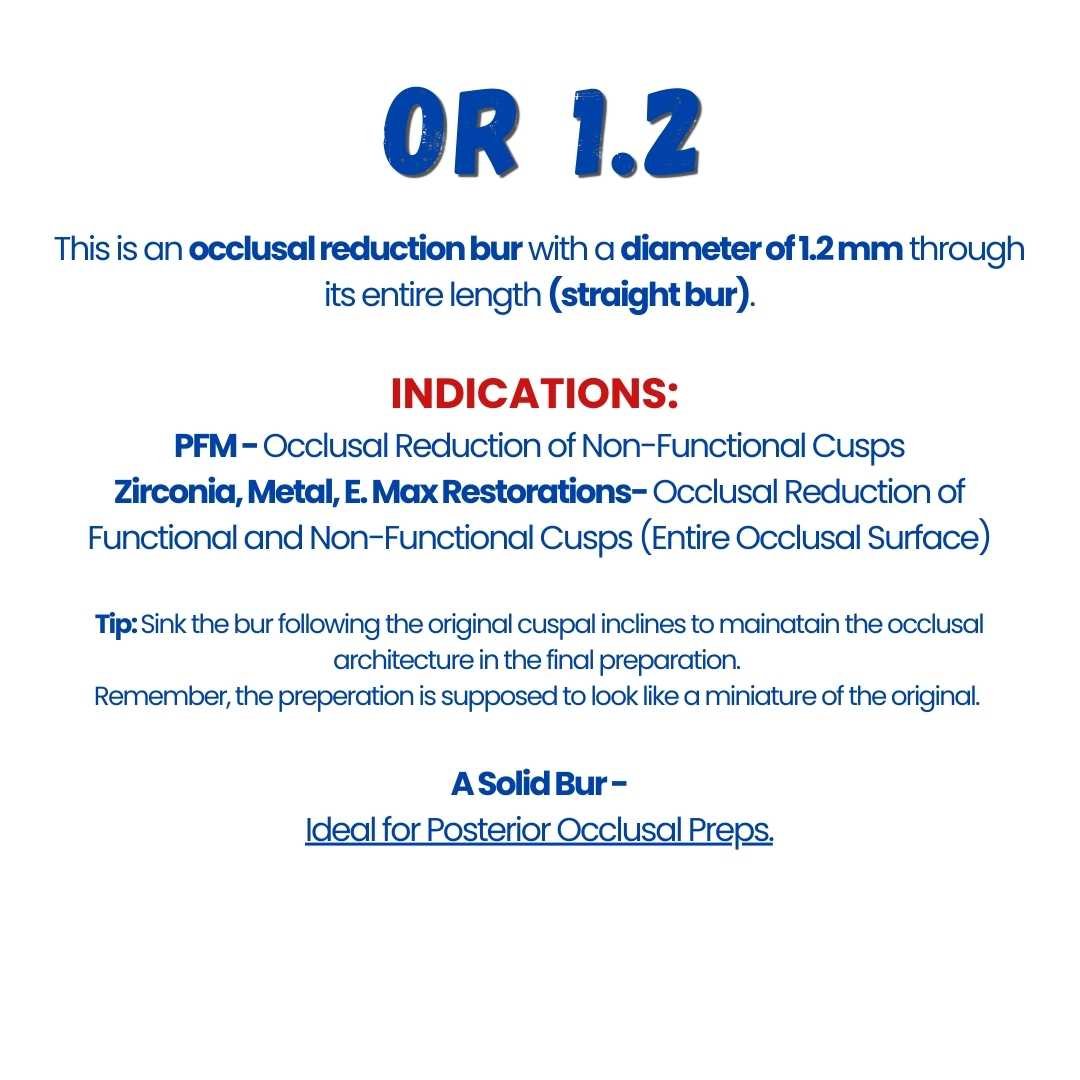 OR 1.2

This is an occlusal reduction bur with a diameter of 1.2 mm through its entire length (straight bur).

INDICATIONS:
PFM - Occlusal Reduction of Non-Functional Cusps
Zirconia, Metal, E. Max Restorations- Occlusal Reduction of Functional and Non-Functional Cusps (Entire Occlusal Surface)

Tip: Sink the bur following the original cuspal inclines to mainatain the occlusal architecture in the final preparation.
Remember, the preperation is supposed to look like a miniature of the original.

A Solid Bur -
Ideal for Posterior Occlusal Preps.